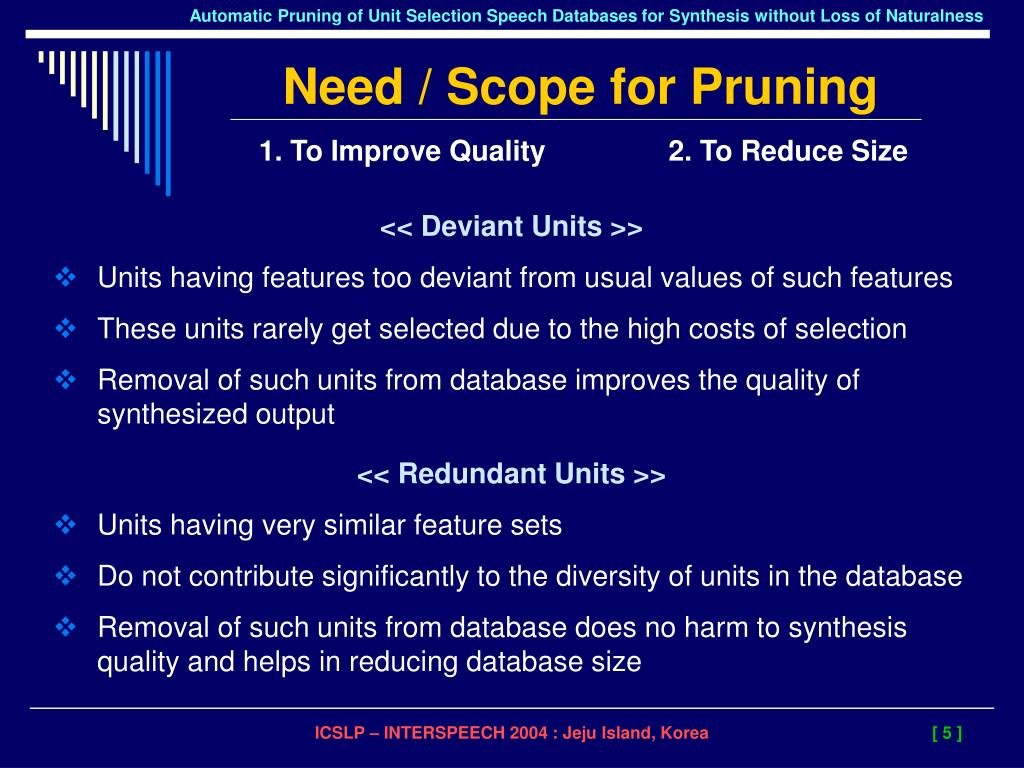 Automatic Pruning of Unit Selection Speech Databases for Synthesis without Loss of Naturalness

Need / Scope for Pruning

1. To Improve Quality

2. To Reduce Size

<< Deviant Units >>

❖ Units having features too deviant from usual values of such features

❖ These units rarely get selected due to the high costs of selection

❖ Removal of such units from database improves the quality of synthesized output

<< Redundant Units >>

❖ Units having very similar feature sets

❖ Do not contribute significantly to the diversity of units in the database

❖ Removal of such units from database does no harm to synthesis quality and helps in reducing database size

ICSLP – INTERSPEECH 2004 : Jeju Island, Korea

[ 5 ]